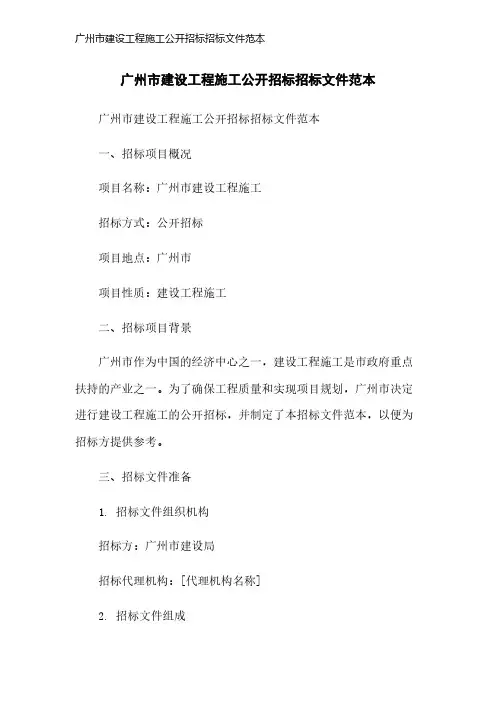 广州市建设工程施工公开招标招标文件范本

广州市建设工程施工公开招标招标文件范本

广州市建设工程施工公开招标招标文件范本

一、招标项目概况

项目名称：广州市建设工程施工

招标方式：公开招标

项目地点：广州市

项目性质：建设工程施工

二、招标项目背景

广州市作为中国的经济中心之一，建设工程施工是市政府重点扶持的产业之一。为了确保工程质量和实现项目规划，广州市决定进行建设工程施工的公开招标，并制定了本招标文件范本，以便为招标方提供参考。

三、招标文件准备

1. 招标文件组织机构

招标方：广州市建设局

招标代理机构：[代理机构名称]

2. 招标文件组成